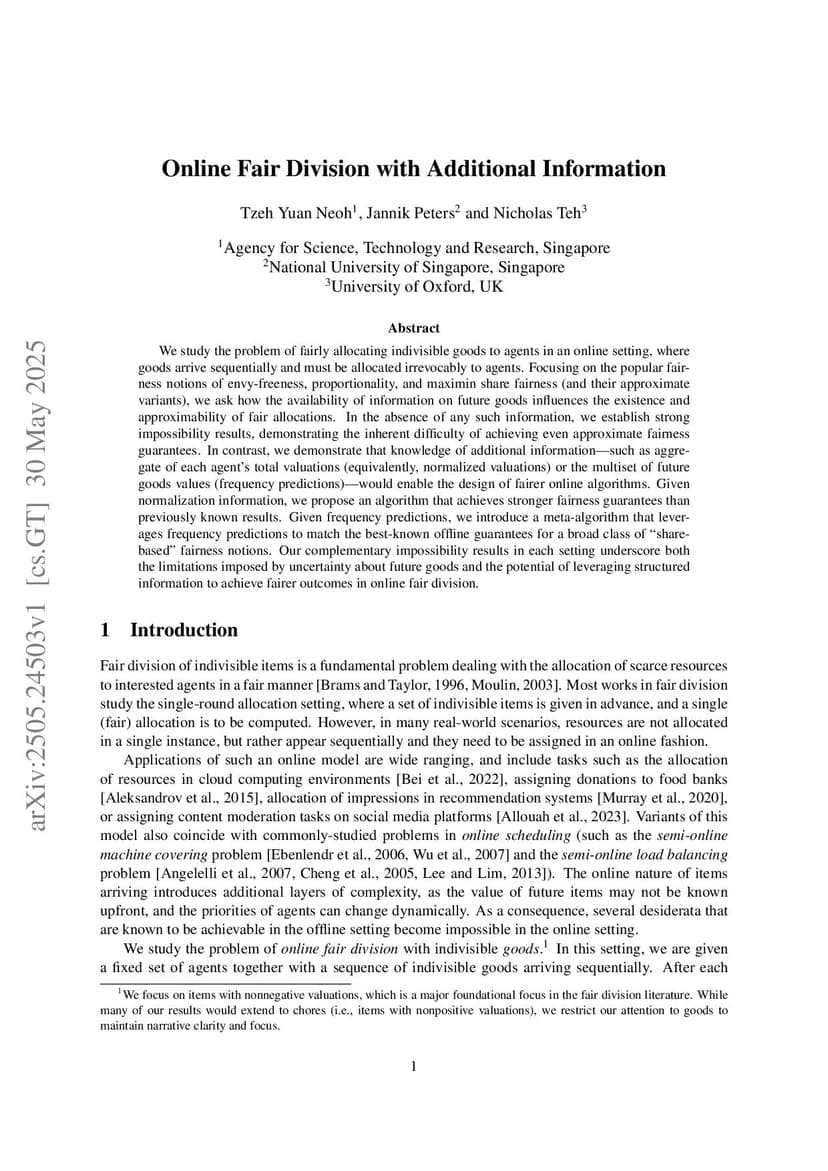 arXiv:2505.24503v1 [cs.GT] 30 May 2025

Online Fair Division with Additional Information

Tzeh Yuan Neoh$^1$, Jannik Peters$^2$ and Nicholas Teh$^3$

$^1$Agency for Science, Technology and Research, Singapore
$^2$National University of Singapore, Singapore
$^3$University of Oxford, UK

Abstract

We study the problem of fairly allocating indivisible goods to agents in an online setting, where goods arrive sequentially and must be allocated irrevocably to agents. Focusing on the popular fairness notions of envy-freeness, proportionality, and maximin share fairness (and their approximate variants), we ask how the availability of information on future goods influences the existence and approximability of fair allocations. In the absence of any such information, we establish strong impossibility results, demonstrating the inherent difficulty of achieving even approximate fairness guarantees. In contrast, we demonstrate that knowledge of additional information—such as aggregate of each agent's total valuations (equivalently, normalized valuations) or the multiset of future goods values (frequency predictions)—would enable the design of fairer online algorithms. Given normalization information, we propose an algorithm that achieves stronger fairness guarantees than previously known results. Given frequency predictions, we introduce a meta-algorithm that leverages frequency predictions to match the best-known offline guarantees for a broad class of "share-based" fairness notions. Our complementary impossibility results in each setting underscore both the limitations imposed by uncertainty about future goods and the potential of leveraging structured information to achieve fairer outcomes in online fair division.

1 Introduction

Fair division of indivisible items is a fundamental problem dealing with the allocation of scarce resources to interested agents in a fair manner [Brams and Taylor, 1996, Moulin, 2003]. Most works in fair division study the single-round allocation setting, where a set of indivisible items is given in advance, and a single (fair) allocation is to be computed. However, in many real-world scenarios, resources are not allocated in a single instance, but rather appear sequentially and they need to be assigned in an online fashion.

Applications of such an online model are wide ranging, and include tasks such as the allocation of resources in cloud computing environments [Bei et al., 2022], assigning donations to food banks [Aleksandrov et al., 2015], allocation of impressions in recommendation systems [Murray et al., 2020], or assigning content moderation tasks on social media platforms [Allouah et al., 2023]. Variants of this model also coincide with commonly-studied problems in online scheduling (such as the semi-online machine covering problem [Ebenlendr et al., 2006, Wu et al., 2007] and the semi-online load balancing problem [Angelelli et al., 2007, Cheng et al., 2005, Lee and Lim, 2013]). The online nature of items arriving introduces additional layers of complexity, as the value of future items may not be known upfront, and the priorities of agents can change dynamically. As a consequence, several desiderata that are known to be achievable in the offline setting become impossible in the online setting.

We study the problem of online fair division with indivisible goods.$^1$ In this setting, we are given a fixed set of agents together with a sequence of indivisible goods arriving sequentially. After each

$^1$We focus on items with nonnegative valuations, which is a major foundational focus in the fair division literature. While many of our results would extend to chores (i.e., items with nonpositive valuations), we restrict our attention to goods to maintain narrative clarity and focus.

1